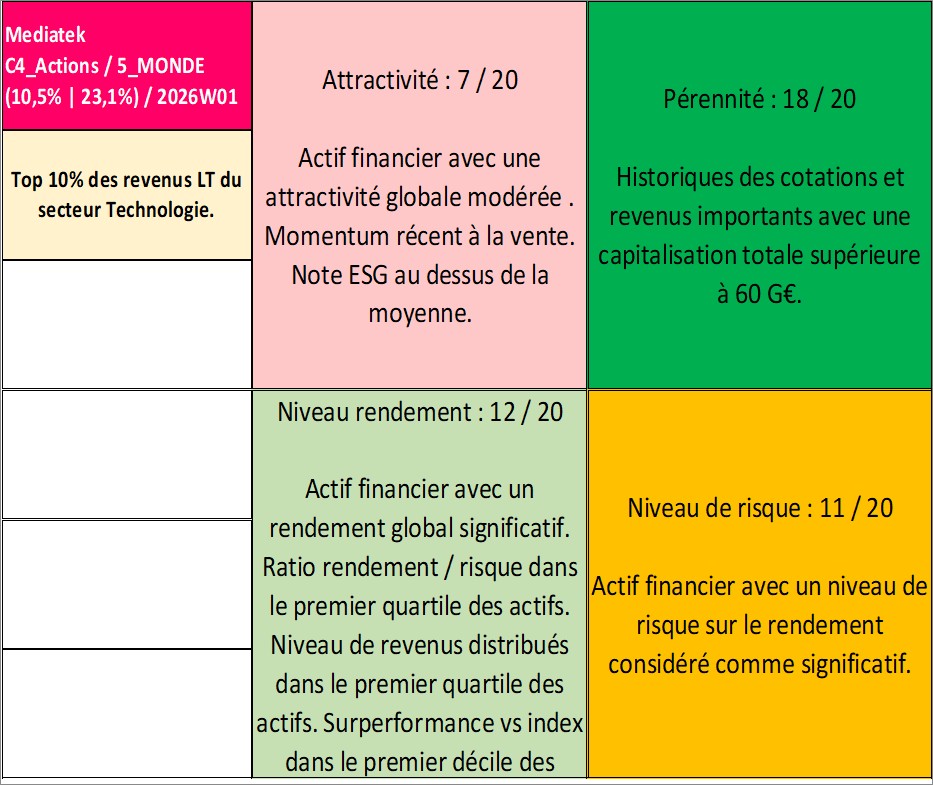 Mediatek
C4_Actions / 5_MONDE
(10,5% | 23,1%) / 2026W01

Top 10% des revenus LT du secteur Technologie.

Attractivité : 7 / 20

Actif financier avec une attractivité globale modérée . Momentum récent à la vente. Note ESG au dessus de la moyenne.

Pérennité : 18 / 20

Historiques des cotations et revenus importants avec une capitalisation totale supérieure à 60 G€.

Niveau rendement : 12 / 20

Actif financier avec un rendement global significatif. Ratio rendement / risque dans le premier quartile des actifs. Niveau de revenus distribués dans le premier quartile des actifs. Surperformance vs index dans le premier décile des

Niveau de risque : 11 / 20

Actif financier avec un niveau de risque sur le rendement considéré comme significatif.